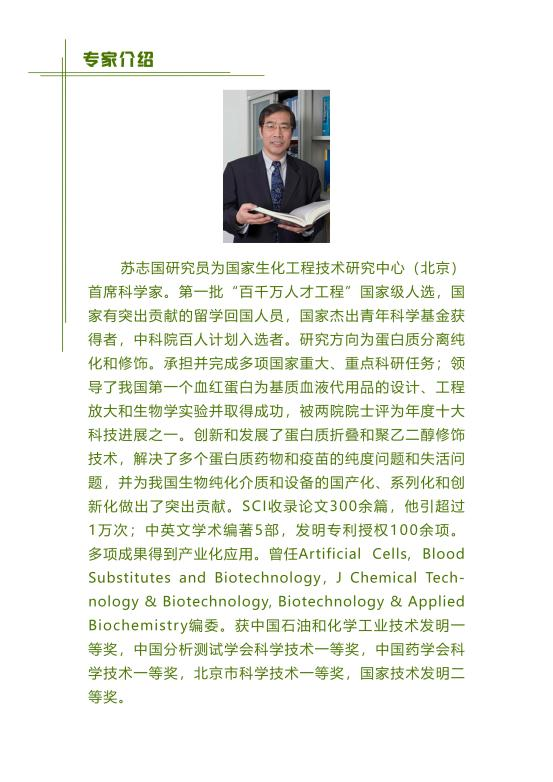 专家介绍

苏志国研究员为国家生化工程技术研究中心（北京）首席科学家。第一批“百千万人才工程”国家级人选，国家有突出贡献的留学回国人员，国家杰出青年科学基金获得者，中科院百人计划入选者。研究方向为蛋白质分离纯化和修饰。承担并完成多项国家重大、重点科研任务；领导了我国第一个血红蛋白为基质血液代用品的设计、工程放大和生物学实验并取得成功，被两院院士评为年度十大科技进展之一。创新和发展了蛋白质折叠和聚乙二醇修饰技术，解决了多个蛋白质药物和疫苗的纯度问题和失活问题，并为我国生物纯化介质和设备的国产化、系列化和创新化做出了突出贡献。SCI收录论文300余篇，他引超过1万次；中英文学术编著5部，发明专利授权100余项。多项成果得到产业化应用。曾任Artificial Cells, Blood Substitutes and Biotechnology, J Chemical Technology & Biotechnology, Biotechnology & Applied Biochemistry编委。获中国石油和化学工业技术发明一等奖，中国分析测试学会科学技术一等奖，中国药学会科学技术一等奖，北京市科学技术一等奖，国家技术发明二等奖。